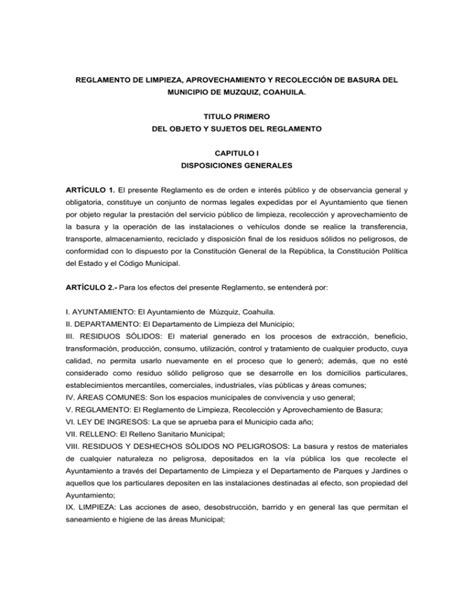 REGLAMENTO DE LIMPIEZA, APROVECHAMIENTO Y RECOLECCIÓN DE BASURA DEL MUNICIPIO DE MUZQUIZ, COAHUILA.

TITULO PRIMERO
DEL OBJETO Y SUJETOS DEL REGLAMENTO

CAPITULO I
DISPOSICIONES GENERALES

ARTÍCULO 1. El presente Reglamento es de orden e interés público y de observancia general y obligatoria, constituye un conjunto de normas legales expedidas por el Ayuntamiento que tienen por objeto regular la prestación del servicio público de limpieza, recolección y aprovechamiento de la basura y la operación de las instalaciones o vehículos donde se realice la transferencia, transporte, almacenamiento, reciclado y disposición final de los residuos sólidos no peligrosos, de conformidad con lo dispuesto por la Constitución General de la República, la Constitución Política del Estado y el Código Municipal.

ARTÍCULO 2.- Para los efectos del presente Reglamento, se entenderá por:

I. AYUNTAMIENTO: El Ayuntamiento de Múzquiz, Coahuila.
II. DEPARTAMENTO: El Departamento de Limpieza del Municipio;
III. RESIDUOS SÓLIDOS: El material generado en los procesos de extracción, beneficio, transformación, producción, consumo, utilización, control y tratamiento de cualquier producto, cuya calidad, no permita usarlo nuevamente en el proceso que lo generó; además, que no esté considerado como residuo sólido peligroso que se desarrolle en los domicilios particulares, establecimientos mercantiles, comerciales, industriales, vías públicas y áreas comunes;
IV. ÁREAS COMUNES: Son los espacios municipales de convivencia y uso general;
V. REGLAMENTO: El Reglamento de Limpieza, Recolección y Aprovechamiento de Basura;
VI. LEY DE INGRESOS: La que se aprueba para el Municipio cada año;
VII. RELLENO: El Relleno Sanitario Municipal;
VIII. RESIDUOS Y DESHECHOS SÓLIDOS NO PELIGROSOS: La basura y restos de materiales de cualquier naturaleza no peligrosa, depositados en la vía pública los que recolecte el Ayuntamiento a través del Departamento de Limpieza y el Departamento de Parques y Jardines o aquellos que los particulares depositen en las instalaciones destinadas al efecto, son propiedad del Ayuntamiento;
IX. LIMPIEZA: Las acciones de aseo, desobstrucción, barrido y en general las que permitan el saneamiento e higiene de las áreas Municipal;